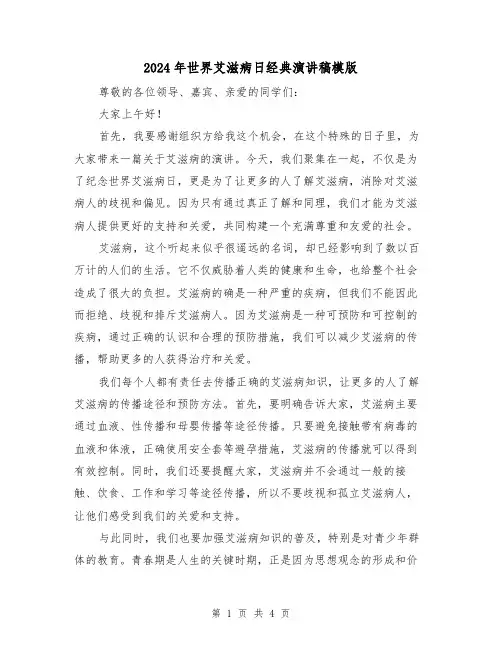 2024年世界艾滋病日经典演讲稿模版

尊敬的各位领导、嘉宾、亲爱的同学们：

大家上午好！

首先，我要感谢组织方给我这个机会，在这个特殊的日子里，为大家带来一篇关于艾滋病的演讲。今天，我们聚集在一起，不仅是为了纪念世界艾滋病日，更是为了让更多的人了解艾滋病，消除对艾滋病人的歧视和偏见。因为只有通过真正了解和同理，我们才能为艾滋病人提供更好的支持和关爱，共同构建一个充满尊重和友爱的社会。

艾滋病，这个听起来似乎很遥远的名词，却已经影响到了数以百万计的人们的生活。它不仅威胁着人类的健康和生命，也给整个社会造成了很大的负担。艾滋病的确是一种严重的疾病，但我们不能因此而拒绝、歧视和排斥艾滋病人。因为艾滋病是一种可预防和可控制的疾病，通过正确的认识和合理的预防措施，我们可以减少艾滋病的传播，帮助更多的人获得治疗和关爱。

我们每个人都有责任去传播正确的艾滋病知识，让更多的人了解艾滋病的传播途径和预防方法。首先，要明确告诉大家，艾滋病主要通过血液、性传播和母婴传播等途径传播。只要避免接触带有病毒的血液和体液，正确使用安全套等避孕措施，艾滋病的传播就可以得到有效控制。同时，我们还要提醒大家，艾滋病并不会通过一般的接触、饮食、工作和学习等途径传播，所以不要歧视和孤立艾滋病人，让他们感受到我们的关爱和支持。

与此同时，我们也要加强艾滋病知识的普及，特别是对青少年群体的教育。青春期是人生的关键时期，正是因为思想观念的形成和价

第 1 页 共 4 页